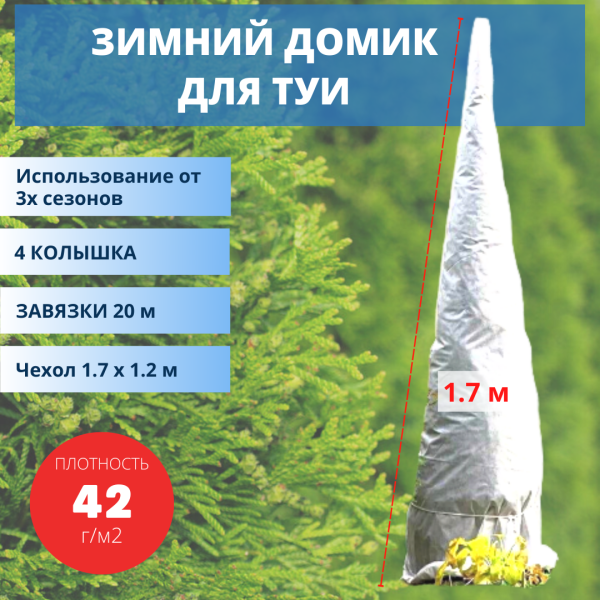 ЗИМНИЙ ДОМИК ДЛЯ ТУИ

Использование от 3х сезонов

4 КОЛЫШКА

ЗАВЯЗКИ 20 м

Чехол 1.7 х 1.2 м

1.7 м

ПЛОТНОСТЬ
42
г/м2